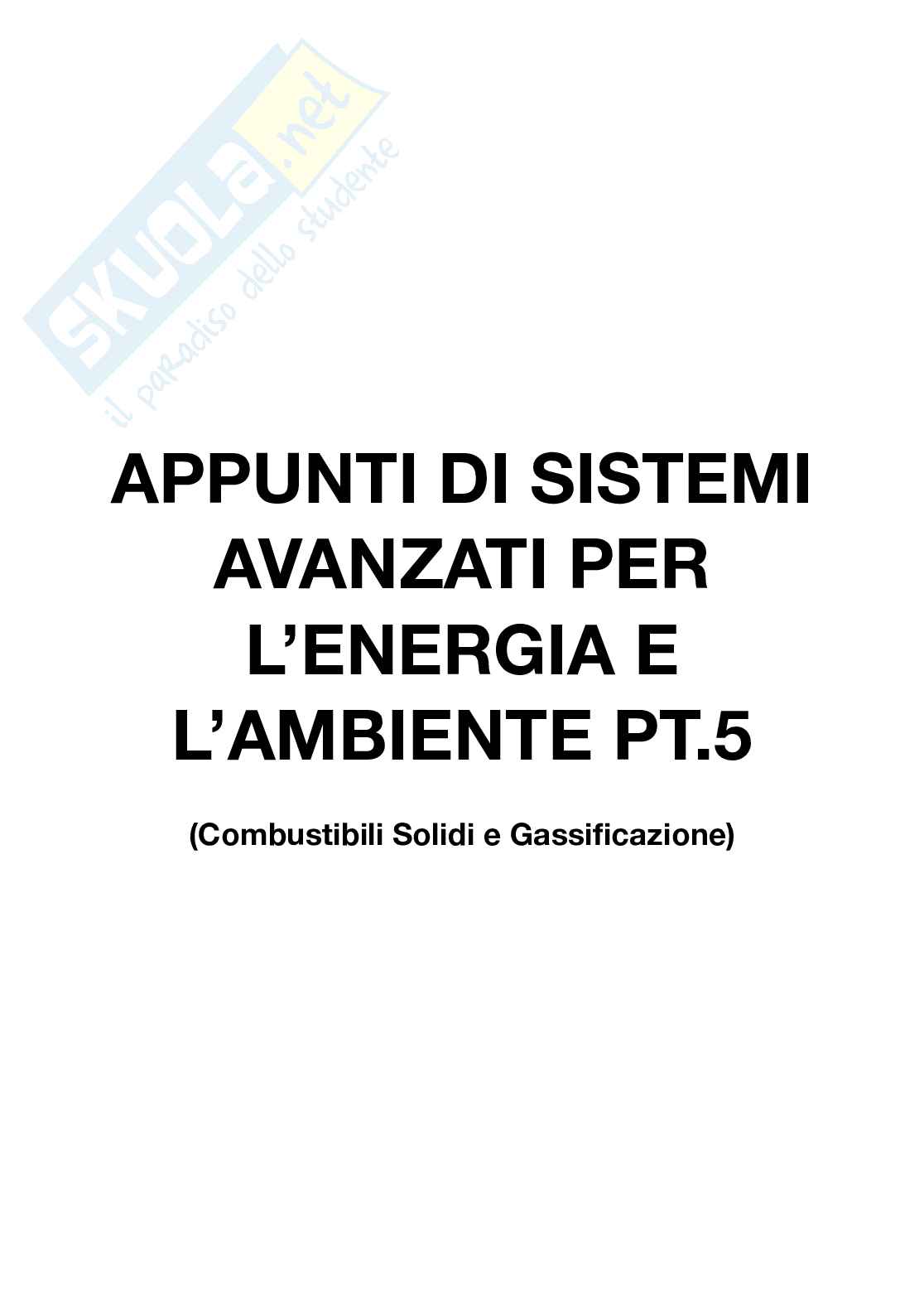 APPUNTI DI SISTEMI AVANZATI PER L'ENERGIA E L'AMBIENTE PT.5

(Combustibili Solidi e Gassificazione)

SKUOLA.net
il paradiso dello studente